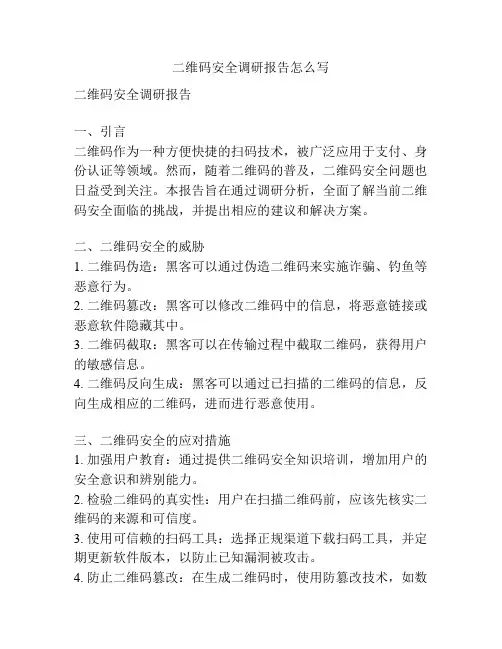 二维码安全调研报告怎么写

二维码安全调研报告

一、引言
二维码作为一种方便快捷的扫码技术，被广泛应用于支付、身份认证等领域。然而，随着二维码的普及，二维码安全问题也日益受到关注。本报告旨在通过调研分析，全面了解当前二维码安全面临的挑战，并提出相应的建议和解决方案。

二、二维码安全的威胁
1. 二维码伪造：黑客可以通过伪造二维码来实施诈骗、钓鱼等恶意行为。
2. 二维码篡改：黑客可以修改二维码中的信息，将恶意链接或恶意软件隐藏其中。
3. 二维码截取：黑客可以在传输过程中截取二维码，获得用户的敏感信息。
4. 二维码反向生成：黑客可以通过已扫描的二维码的信息，反向生成相应的二维码，进而进行恶意使用。

三、二维码安全的应对措施
1. 加强用户教育：通过提供二维码安全知识培训，增加用户的安全意识和辨别能力。
2. 检验二维码的真实性：用户在扫描二维码前，应该先核实二维码的来源和可信度。
3. 使用可信赖的扫码工具：选择正规渠道下载扫码工具，并定期更新软件版本，以防止已知漏洞被攻击。
4. 防止二维码篡改：在生成二维码时，使用防篡改技术，如数